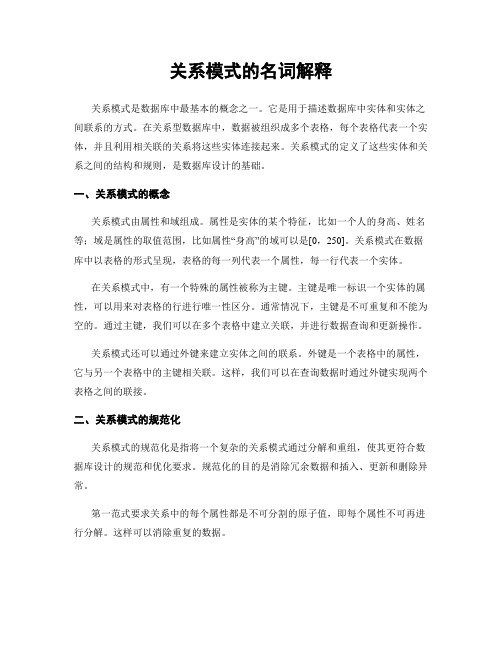 关系模式的名词解释

关系模式是数据库中最基本的概念之一。它是用于描述数据库中实体和实体之间联系的方式。在关系型数据库中，数据被组织成多个表格，每个表格代表一个实体，并且利用相关联的关系将这些实体连接起来。关系模式的定义了这些实体和关系之间的结构和规则，是数据库设计的基础。

一、关系模式的概念

关系模式由属性和域组成。属性是实体的某个特征，比如一个人的身高、姓名等；域是属性的取值范围，比如属性“身高”的域可以是[0，250]。关系模式在数据库中以表格的形式呈现，表格的每一列代表一个属性，每一行代表一个实体。

在关系模式中，有一个特殊的属性被称为主键。主键是唯一标识一个实体的属性，可以用来对表格的行进行唯一性区分。通常情况下，主键是不可重复和不能为空的。通过主键，我们可以在多个表格中建立关联，并进行数据查询和更新操作。

关系模式还可以通过外键来建立实体之间的联系。外键是一个表格中的属性，它与另一个表格中的主键相关联。这样，我们可以在查询数据时通过外键实现两个表格之间的联接。

二、关系模式的规范化

关系模式的规范化是指将一个复杂的关系模式通过分解和重组，使其更符合数据库设计的规范和优化要求。规范化的目的是消除冗余数据和插入、更新和删除异常。

第一范式要求关系中的每个属性都是不可分割的原子值，即每个属性不可再进行分解。这样可以消除重复的数据。